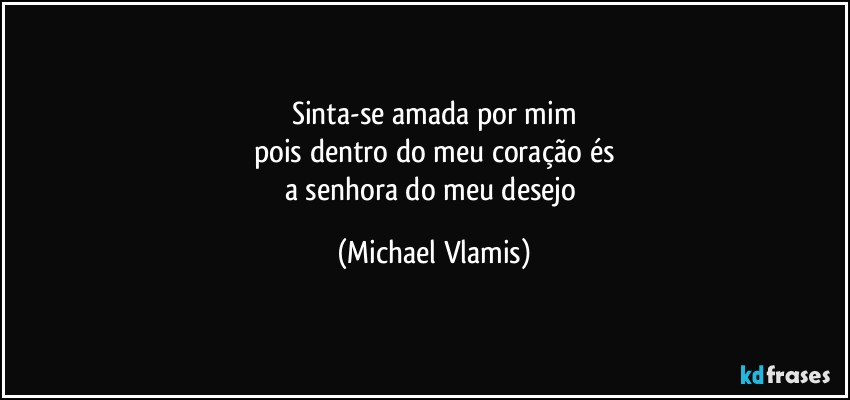 Sinta-se amada por mim
pois dentro do meu coração és
a senhora do meu desejo

(Michael Vlamis)

kdfrases